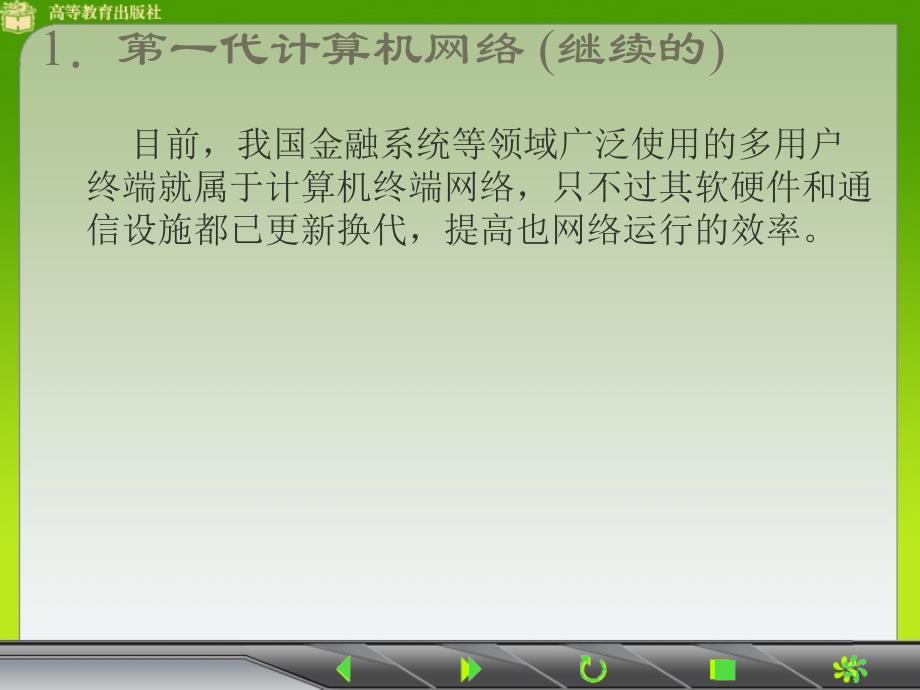 高等教育出版社

1. 第一代计算机网络 (继续的)

目前，我国金融系统等领域广泛使用的多用户终端就属于计算机终端网络，只不过其软硬件和通信设施都已更新换代，提高也网络运行的效率。